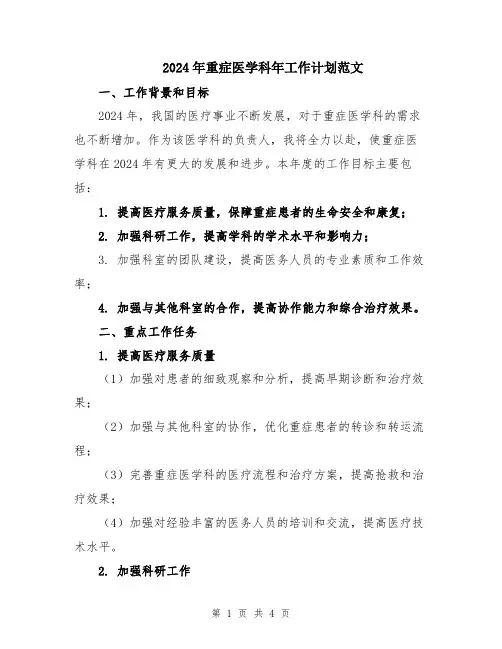 2024年重症医学科年工作计划范文

一、工作背景和目标

2024年，我国的医疗事业不断发展，对于重症医学科的需求也不断增加。作为该医学科的负责人，我将全力以赴，使重症医学科在2024年有更大的发展和进步。本年度的工作目标主要包括：

1. 提高医疗服务质量，保障重症患者的生命安全和康复；

2. 加强科研工作，提高学科的学术水平和影响力；

3. 加强科室的团队建设，提高医务人员的专业素质和工作效率；

4. 加强与其他科室的合作，提高协作能力和综合治疗效果。

二、重点工作任务

1. 提高医疗服务质量

（1）加强对患者的细致观察和分析，提高早期诊断和治疗效果；

（2）加强与其他科室的协作，优化重症患者的转诊和转运流程；

（3）完善重症医学科的医疗流程和治疗方案，提高抢救和治疗效果；

（4）加强对经验丰富的医务人员的培训和交流，提高医疗技术水平。

2. 加强科研工作

第 1 页 共 4 页